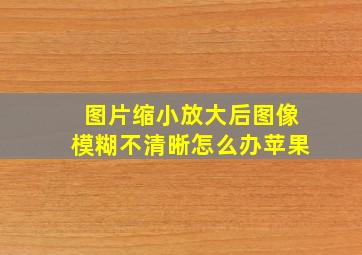 图片缩小放大后图像模糊不清晰怎么办苹果